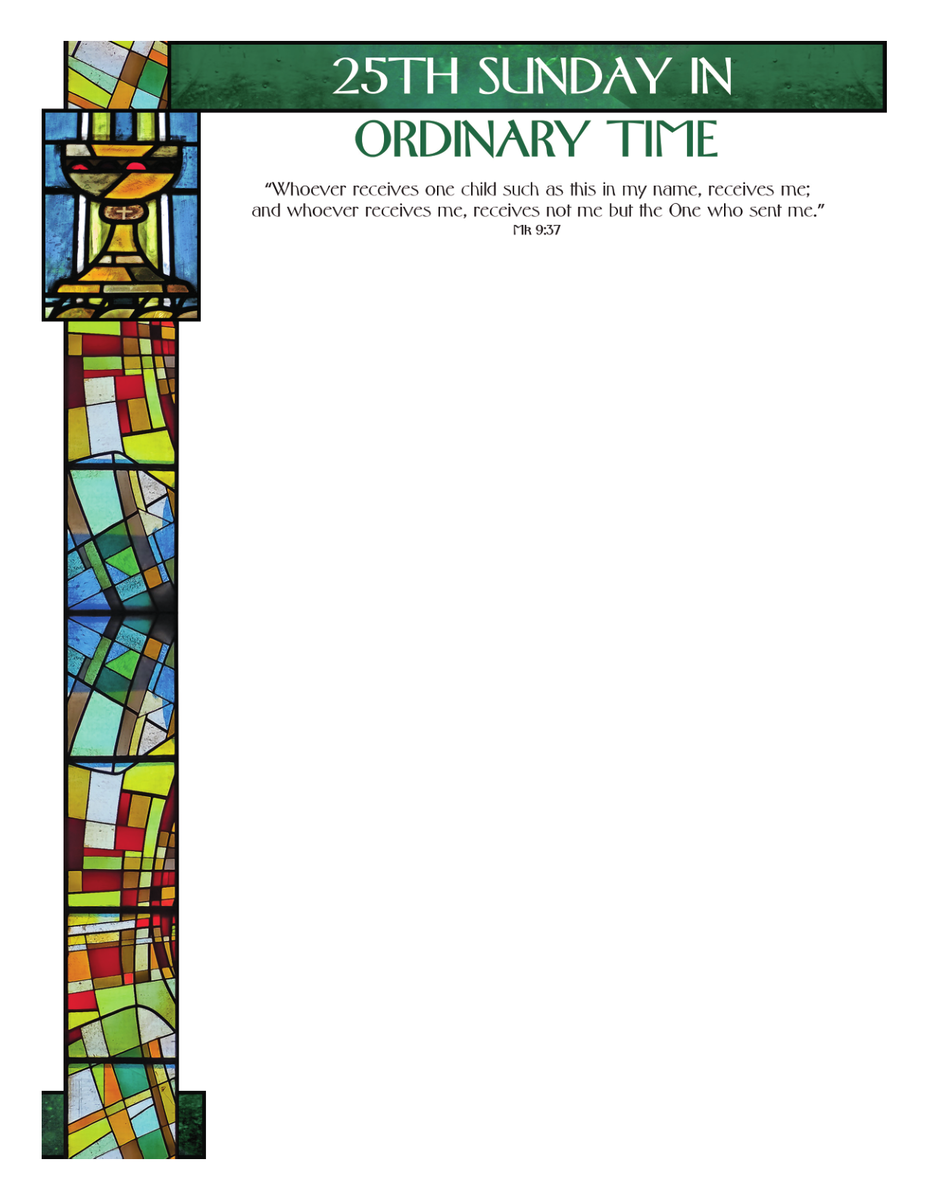 25TH SUNDAY IN
ORDINARY TIME

"Whoever receives one child such as this in my name, receives me; and whoever receives me, receives not me but the One who sent me."
Mk 9:37